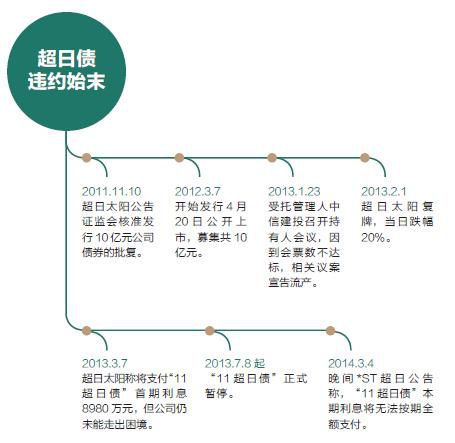 超日债违约始末

2011.11.10
超日太阳公告证监会核准发行10亿元公司债券的批复。

2012.3.7
开始发行4月20日公开上市，募集共10亿元。

2013.1.23
受托管理人中信建投召开持有人会议，因到会票数不达标，相关议案宣告流产。

2013.2.1
超日太阳复牌，当日跌幅20%。

2013.3.7
超日太阳称将支付“11超日债”首期利息8980万元，但公司仍未能走出困境。

2013.7.8起
“11超日债”正式暂停。

2014.3.4
晚间*ST超日公告称，“11超日债”本期利息将无法按期全额支付。